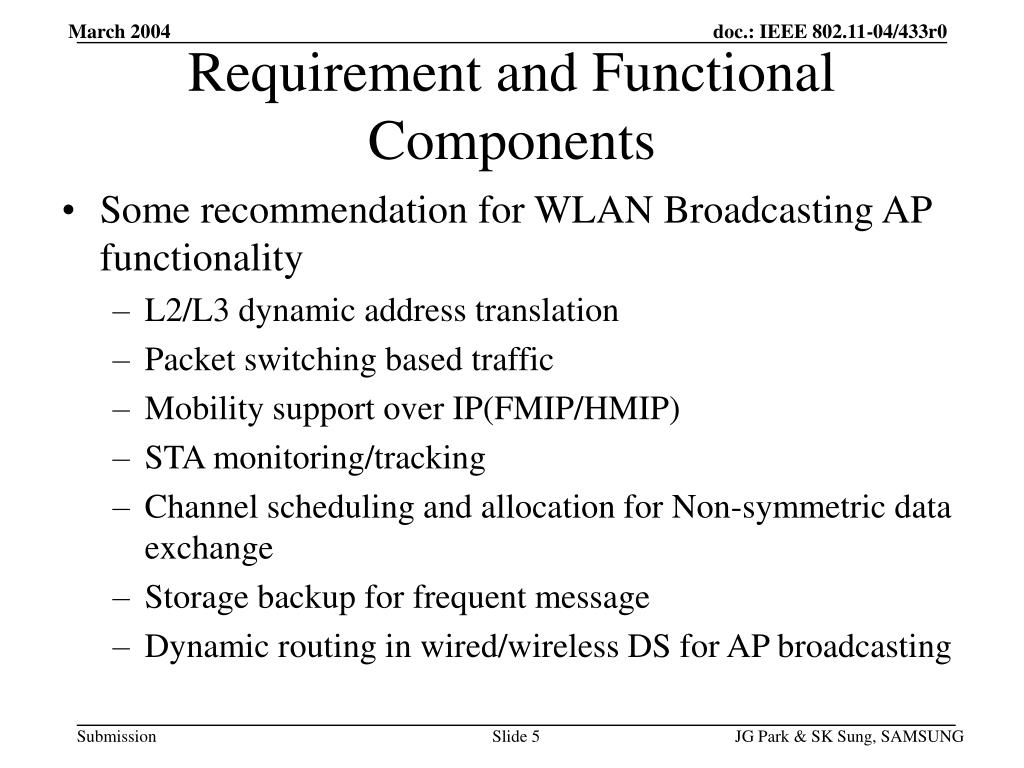 March 2004

doc.: IEEE 802.11-04/433r0

Requirement and Functional Components

• Some recommendation for WLAN Broadcasting AP functionality
– L2/L3 dynamic address translation
– Packet switching based traffic
– Mobility support over IP(FMIP/HMIP)
– STA monitoring/tracking
– Channel scheduling and allocation for Non-symmetric data exchange
– Storage backup for frequent message
– Dynamic routing in wired/wireless DS for AP broadcasting

Submission

Slide 5

JG Park & SK Sung, SAMSUNG